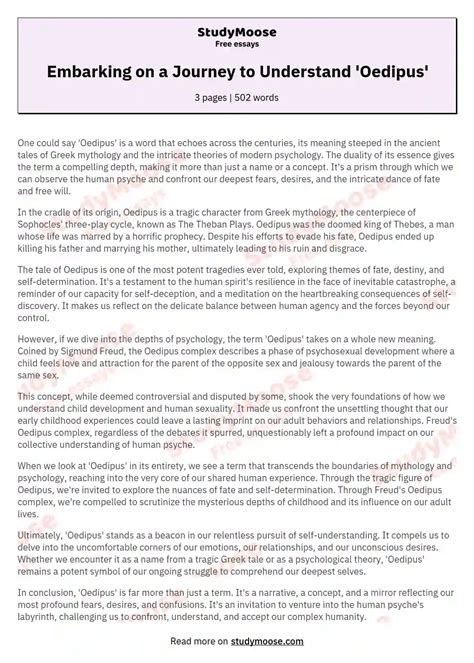 StudyMoose
Free essays

Embarking on a Journey to Understand 'Oedipus'

3 pages | 502 words

One could say 'Oedipus' is a word that echoes across the centuries, its meaning steeped in the ancient tales of Greek mythology and the intricate theories of modern psychology. The duality of its essence gives the term a compelling depth, making it more than just a name or a concept. It's a prism through which we can observe the human psyche and confront our deepest fears, desires, and the intricate dance of fate and free will.

In the cradle of its origin, Oedipus is a tragic character from Greek mythology, the centerpiece of Sophocles' three-play cycle, known as The Theban Plays. Oedipus was the doomed king of Thebes, a man whose life was marred by a horrific prophecy. Despite his efforts to evade his fate, Oedipus ended up killing his father and marrying his mother, ultimately leading to his ruin and disgrace.

The tale of Oedipus is one of the most potent tragedies ever told, exploring themes of fate, destiny, and self-determination. It's a testament to the human spirit's resilience in the face of inevitable catastrophe, a reminder of our capacity for self-deception, and a meditation on the heartbreaking consequences of self-discovery. It makes us reflect on the delicate balance between human agency and the forces beyond our control.

However, if we dive into the depths of psychology, the term 'Oedipus' takes on a whole new meaning. Coined by Sigmund Freud, the Oedipus complex describes a phase of psychosexual development where a child feels love and attraction for the parent of the opposite sex and jealousy towards the parent of the same sex.

This concept, while deemed controversial and disputed by some, shook the very foundations of how we understand child development and human sexuality. It made us confront the unsettling thought that our early childhood experiences could leave a lasting imprint on our adult behaviors and relationships. Freud's Oedipus complex, regardless of the debates it spurred, unquestionably left a profound impact on our collective understanding of human psyche.

When we look at 'Oedipus' in its entirety, we see a term that transcends the boundaries of mythology and psychology, reaching into the very core of our shared human experience. Through the tragic figure of Oedipus, we're invited to explore the nuances of fate and self-determination. Through Freud's Oedipus complex, we're compelled to scrutinize the mysterious depths of childhood and its influence on our adult lives.

Ultimately, 'Oedipus' stands as a beacon in our relentless pursuit of self-understanding. It compels us to delve into the uncomfortable corners of our emotions, our relationships, and our unconscious desires. Whether we encounter it as a name from a tragic Greek tale or as a psychological theory, 'Oedipus' remains a potent symbol of our ongoing struggle to comprehend our deepest selves.

In conclusion, 'Oedipus' is far more than just a term. It's a narrative, a concept, and a mirror reflecting our most profound fears, desires, and confusions. It's an invitation to venture into the human psyche's labyrinth, challenging us to confront, understand, and accept our complex humanity.

Read more on studymoose.com